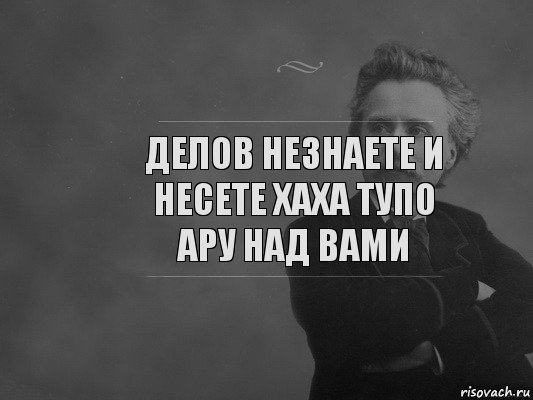 ДЕЛОВ НЕЗНАЕТЕ И НЕСЕТЕ ХАХА ТУПО АРУ НАД ВАМИ

risovach.ru